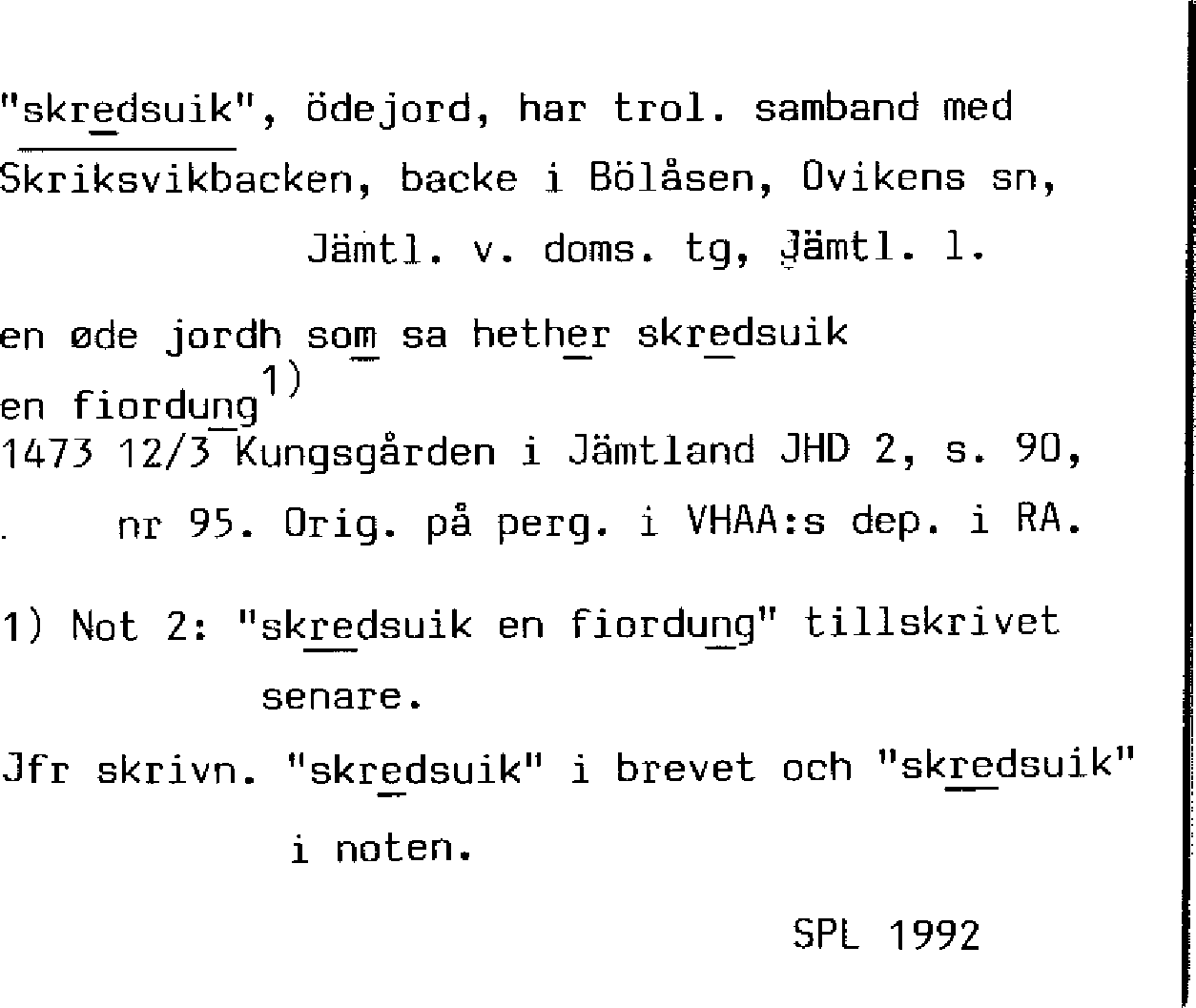 "skredsuik", ödejord, har trol. samband med Skriksvikbacken, backe i Bölåsen, Ovikens sn, Jämtl. v. doms. tg, Jämtl. l.

en øde jordh som sa hether skredsuik en fiordung$^{1)}$
1473 12/3 Kungsgården i Jämtland JHD 2, s. 90, nr 95. Orig. på perg. i VHAA:s dep. i RA.

1) Not 2: "skredsuik en fiordung" tillskrivet senare.

Jfr skrivn. "skredsuik" i brevet och "skredsuik" i noten.

SPL 1992